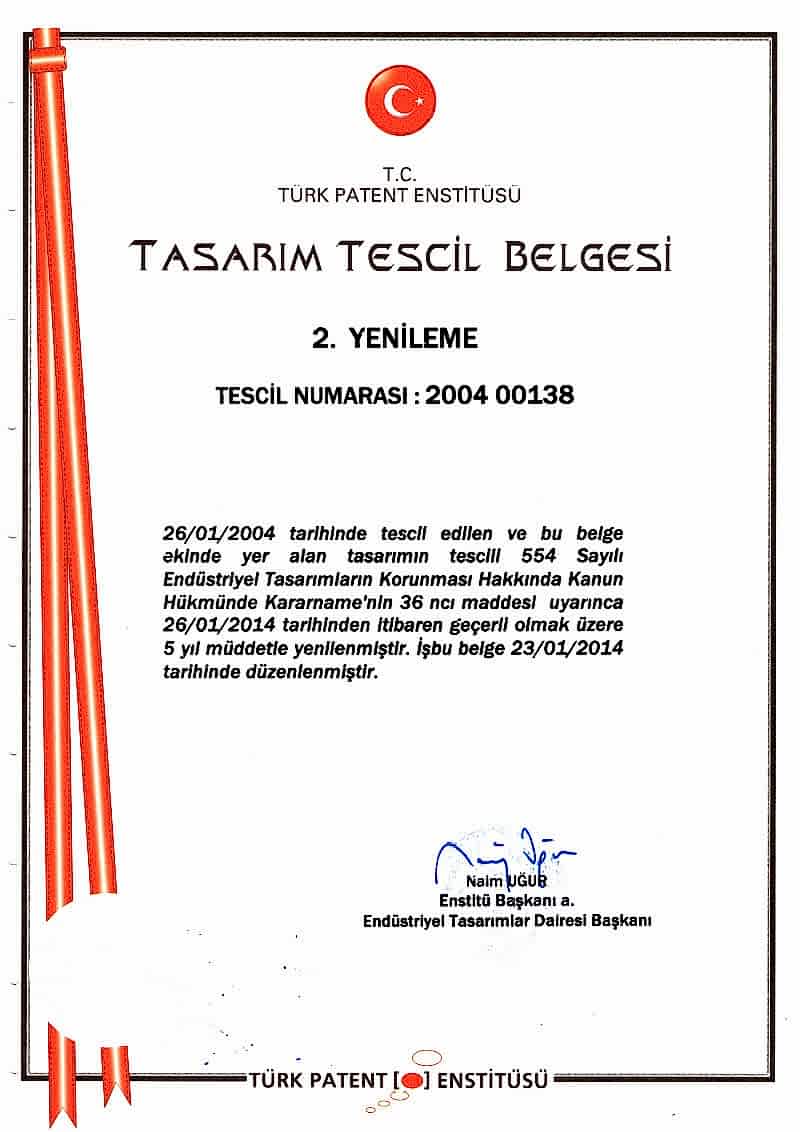 T.C.
TÜRK PATENT ENSTİTÜSÜ

TASARIM TESCİL BELGESİ

2. YENİLEME

TESCİL NUMARASI : 2004 00138

26/01/2004 tarihinde tescil edilen ve bu belge ekinde yer alan tasarımın tescili 554 Sayılı Endüstriyel Tasarımların Korunması Hakkında Kanun Hükmünde Kararname'nin 36 ncı maddesi uyarınca 26/01/2014 tarihinden itibaren geçerli olmak üzere 5 yıl müddetle yenilenmiştir. İşbu belge 23/01/2014 tarihinde düzenlenmiştir.

Naim UĞUR
Enstitü Başkanı a.
Endüstriyel Tasarımlar Dairesi Başkanı

TÜRK PATENT [ ] ENSTİTÜSÜ